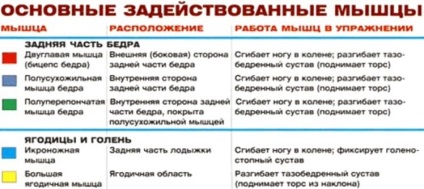 ОСНОВНЫЕ ЗАДЕЙСТВОВАННЫЕ МЫШЦЫ

| МЫШЦА | РАСПОЛОЖЕНИЕ | РАБОТА МЫШЦ В УПРАЖНЕНИИ |
|---|---|---|
| ЗАДНЯЯ ЧАСТЬ БЕДРА | | |
| Двуглавая мышца (бицепс бедра) | Внешняя (боковая) сторона задней части бедра | Сгибает ногу в колене; разгибает тазобедренный сустав (поднимает торс) |
| Полусухожильная мышца бедра | Внутренняя сторона задней части бедра | Сгибает ногу в колене; разгибает тазобедренный сустав (поднимает торс) |
| Полуперепончатая мышца бедра | Внутренняя сторона задней части бедра, покрыта полусухожильной мышцей | Сгибает ногу в колене; разгибает тазобедренный сустав (поднимает торс) |
| ЯГОДИЦЫ И ГОЛЕНЬ | | |
| Икроножная мышца | Задняя часть лодыжки | Сгибает ногу в колене; фиксирует голеностопный сустав |
| Большая ягодичная мышца | Ягодичная область | Разгибает тазобедренный сустав (поднимает торс из наклона) |